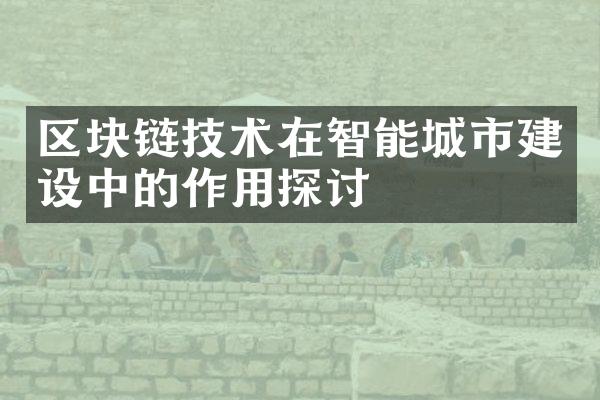 区块链技术在智能城市建设中的作用探讨